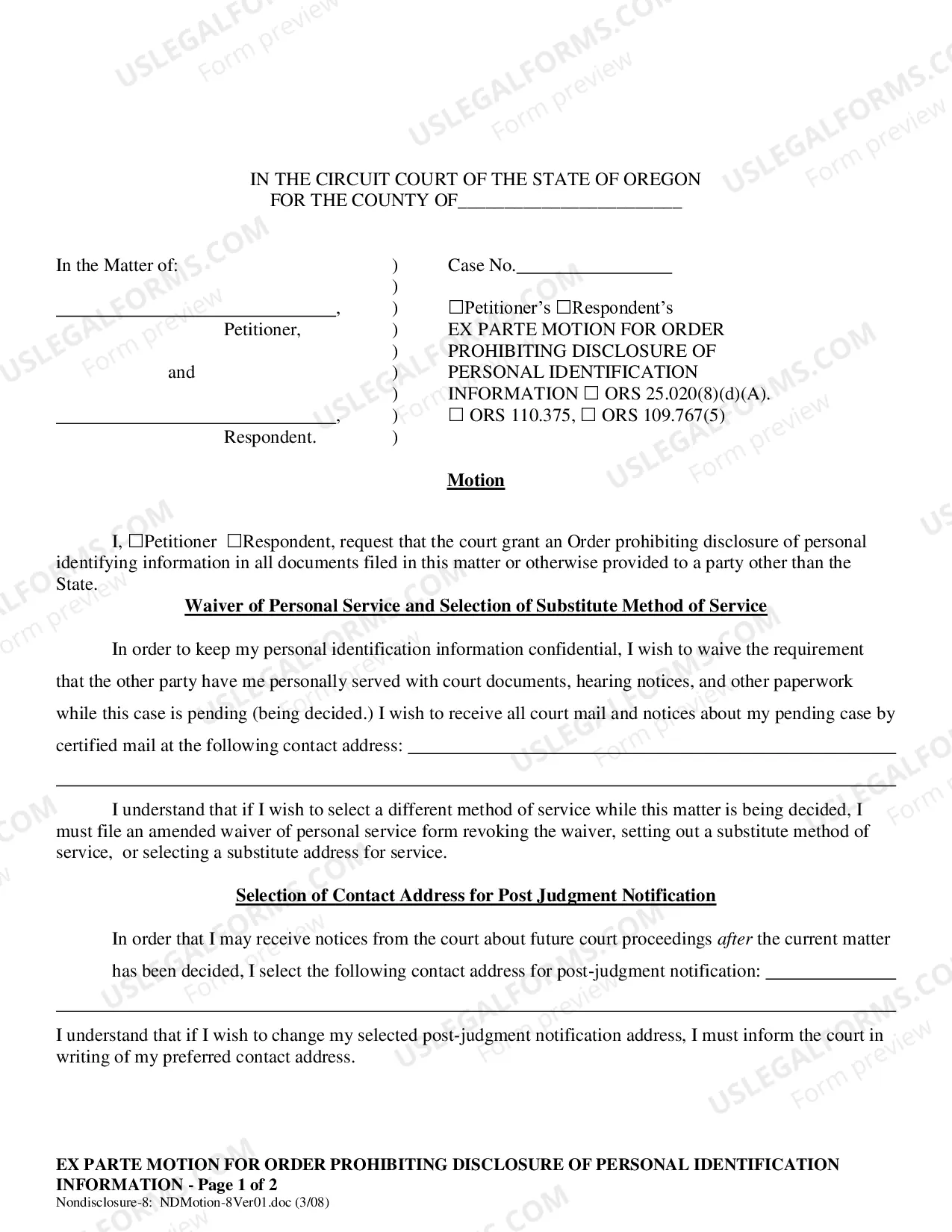 IN THE CIRCUIT COURT OF THE STATE OF OREGON
FOR THE COUNTY OF____

In the Matter of:

____,
Petitioner,

and

____,
Respondent.

)
)
)
)
)
)
)
)
)

Case No.____

☐Petitioner's ☐Respondent's
EX PARTE MOTION FOR ORDER PROHIBITING DISCLOSURE OF PERSONAL IDENTIFICATION INFORMATION ☐ ORS 25.020(8)(d)(A).
☐ ORS 110.375, ☐ ORS 109.767(5)

Motion

I, ☐Petitioner ☐Respondent, request that the court grant an Order prohibiting disclosure of personal identifying information in all documents filed in this matter or otherwise provided to a party other than the State.

Waiver of Personal Service and Selection of Substitute Method of Service

In order to keep my personal identification information confidential, I wish to waive the requirement that the other party have me personally served with court documents, hearing notices, and other paperwork while this case is pending (being decided.) I wish to receive all court mail and notices about my pending case by certified mail at the following contact address: ____

____

I understand that if I wish to select a different method of service while this matter is being decided, I must file an amended waiver of personal service form revoking the waiver, setting out a substitute method of service, or selecting a substitute address for service.

Selection of Contact Address for Post Judgment Notification

In order that I may receive notices from the court about future court proceedings after the current matter has been decided, I select the following contact address for post-judgment notification: ____

____

I understand that if I wish to change my selected post-judgment notification address, I must inform the court in writing of my preferred contact address.

EX PARTE MOTION FOR ORDER PROHIBITING DISCLOSURE OF PERSONAL IDENTIFICATION INFORMATION - Page 1 of 2
Nondisclosure-8: NDMotion-8Ver01.doc (3/08)

USLEGALFORMS.COM
Form preview